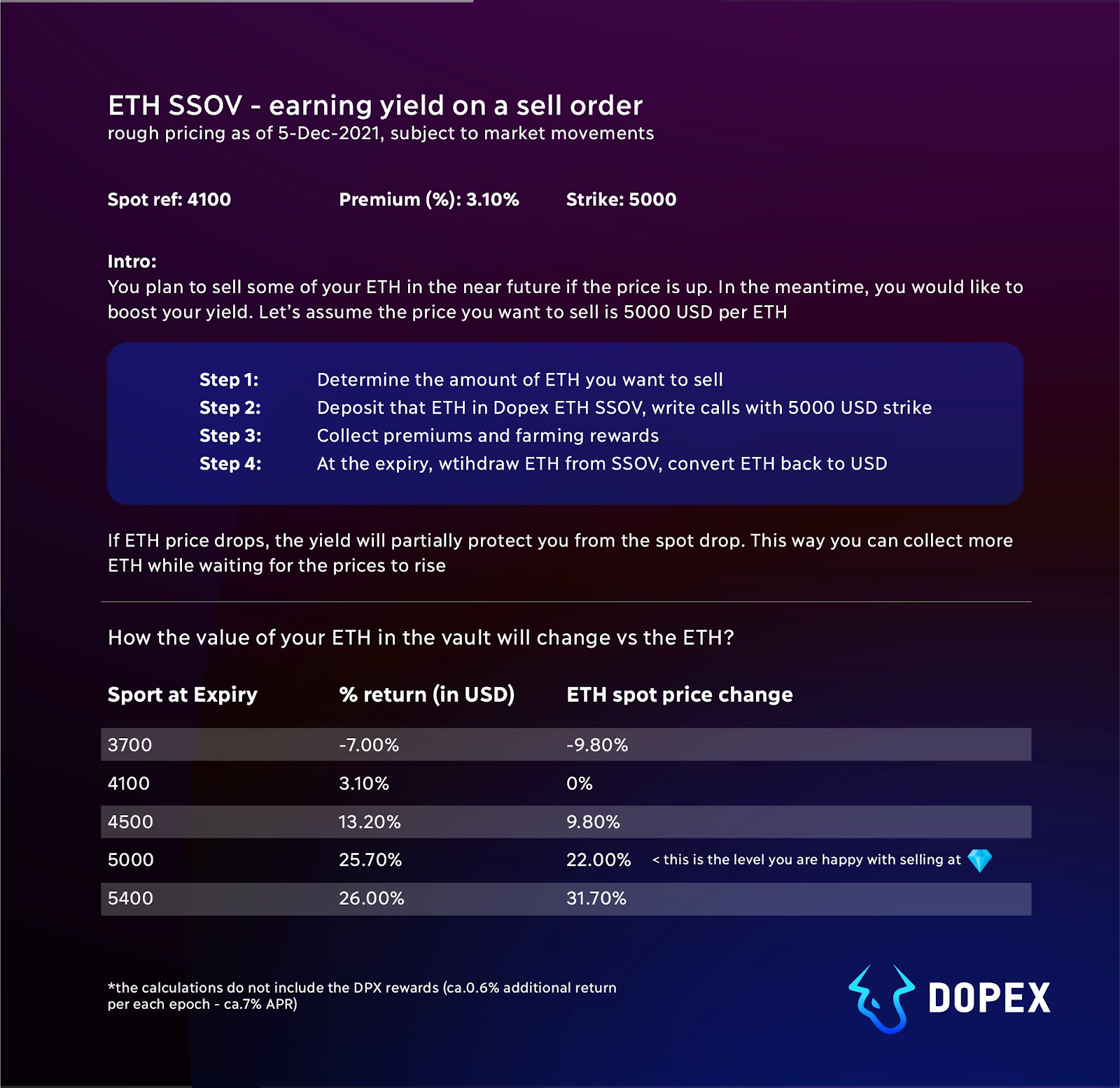 ETH SSOV - earning yield on a sell order
rough pricing as of 5-Dec-2021, subject to market movements

Spot ref: 4100 Premium (%): 3.10% Strike: 5000

Intro:
You plan to sell some of your ETH in the near future if the price is up. In the meantime, you would like to boost your yield. Let's assume the price you want to sell is 5000 USD per ETH

Step 1: Determine the amount of ETH you want to sell
Step 2: Deposit that ETH in Dopex ETH SSOV, write calls with 5000 USD strike
Step 3: Collect premiums and farming rewards
Step 4: At the expiry, wtihdraw ETH from SSOV, convert ETH back to USD

If ETH price drops, the yield will partially protect you from the spot drop. This way you can collect more ETH while waiting for the prices to rise

How the value of your ETH in the vault will change vs the ETH?

| Sport at Expiry | % return (in USD) | ETH spot price change |
|---|---|---|
| 3700 | -7.00% | -9.80% |
| 4100 | 3.10% | 0% |
| 4500 | 13.20% | 9.80% |
| 5000 | 25.70% | 22.00% < this is the level you are happy with selling at |
| 5400 | 26.00% | 31.70% |

*the calculations do not include the DPX rewards (ca.0.6% additional return per each epoch - ca.7% APR)

DOPEX